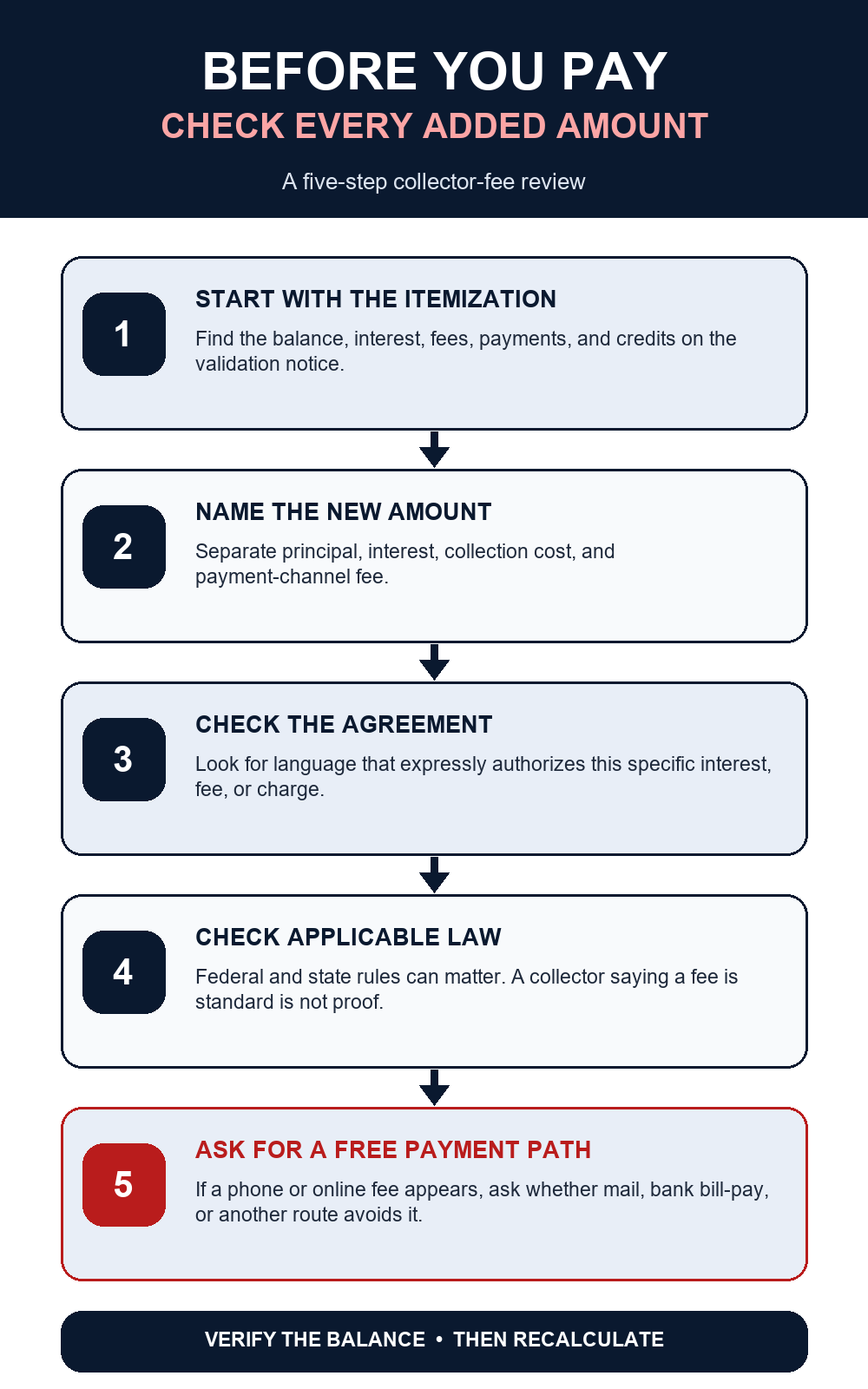 BEFORE YOU PAY
CHECK EVERY ADDED AMOUNT

A five-step collector-fee review

1
START WITH THE ITEMIZATION
Find the balance, interest, fees, payments, and credits on the validation notice.

2
NAME THE NEW AMOUNT
Separate principal, interest, collection cost, and payment-channel fee.

3
CHECK THE AGREEMENT
Look for language that expressly authorizes this specific interest, fee, or charge.

4
CHECK APPLICABLE LAW
Federal and state rules can matter. A collector saying a fee is standard is not proof.

5
ASK FOR A FREE PAYMENT PATH
If a phone or online fee appears, ask whether mail, bank bill-pay, or another route avoids it.

VERIFY THE BALANCE • THEN RECALCULATE